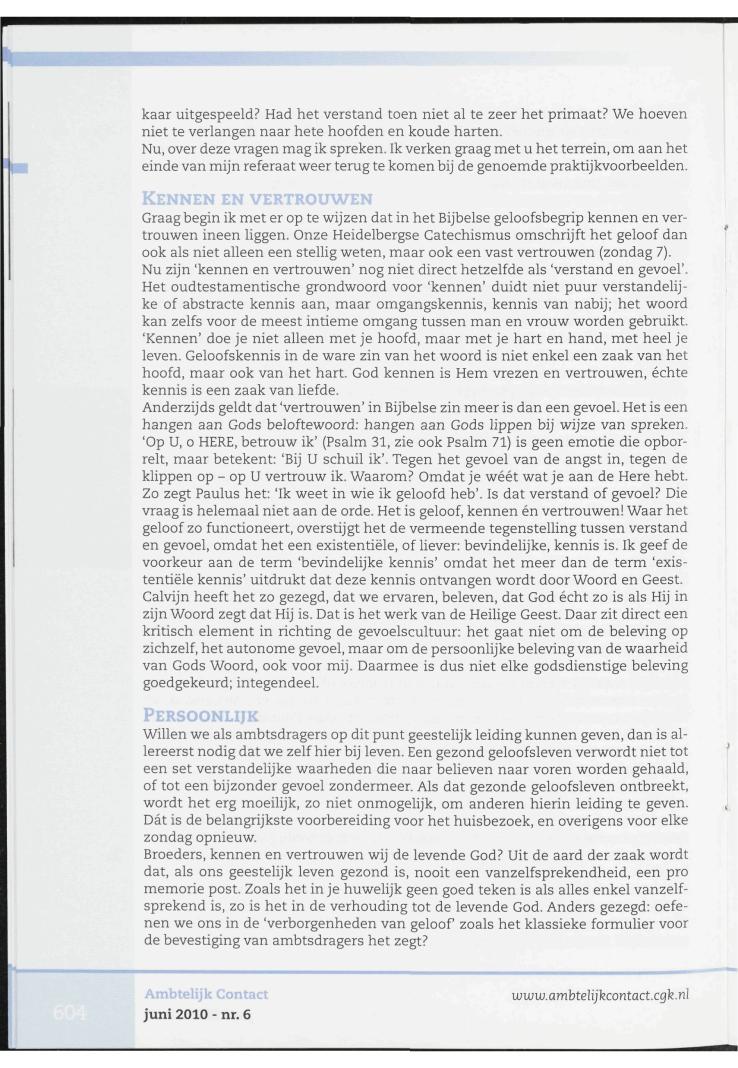 kaar uitgespeeld? Had het verstand toen niet al te zeer het primaat? We hoeven niet te verlangen naar hete hoofden en koude harten.
Nu, over deze vragen mag ik spreken. Ik verken graag met u het terrein, om aan het einde van mijn referaat weer terug te komen bij de genoemde praktijkvoorbeelden.

KENNEN EN VERTROUWEN
Graag begin ik met er op te wijzen dat in het Bijbelse geloofsbegrip kennen en vertrouwen ineen liggen. Onze Heidelbergse Catechismus omschrijft het geloof dan ook als niet alleen een stellig weten, maar ook een vast vertrouwen (zondag 7).
Nu zijn 'kennen en vertrouwen' nog niet direct hetzelfde als 'verstand en gevoel'. Het oudtestamentische grondwoord voor 'kennen' duidt niet puur verstandelijke of abstracte kennis aan, maar omgangskennis, kennis van nabij; het woord kan zelfs voor de meest intieme omgang tussen man en vrouw worden gebruikt. 'Kennen' doe je niet alleen met je hoofd, maar met je hart en hand, met heel je leven. Geloofskennis in de ware zin van het woord is niet enkel een zaak van het hoofd, maar ook van het hart. God kennen is Hem vrezen en vertrouwen, échte kennis is een zaak van liefde.
Anderzijds geldt dat 'vertrouwen' in Bijbelse zin meer is dan een gevoel. Het is een hangen aan Gods beloftewoord: hangen aan Gods lippen bij wijze van spreken. 'Op U, o HERE, betrouw ik' (Psalm 31, zie ook Psalm 71) is geen emotie die opborrelt, maar betekent: 'Bij U schuil ik'. Tegen het gevoel van de angst in, tegen de klippen op – op U vertrouw ik. Waarom? Omdat je wéét wat je aan de Here hebt. Zo zegt Paulus het: 'Ik weet in wie ik geloofd heb'. Is dat verstand of gevoel? Die vraag is helemaal niet aan de orde. Het is geloof, kennen én vertrouwen! Waar het geloof zo functioneert, overstijgt het de vermeende tegenstelling tussen verstand en gevoel, omdat het een existentiële, of liever: bevindelijke, kennis is. Ik geef de voorkeur aan de term 'bevindelijke kennis' omdat het meer dan de term 'existentiële kennis' uitdrukt dat deze kennis ontvangen wordt door Woord en Geest. Calvijn heeft het zo gezegd, dat we ervaren, beleven, dat God écht zo is als Hij in zijn Woord zegt dat Hij is. Dat is het werk van de Heilige Geest. Daar zit direct een kritisch element in richting de gevoelscultuur: het gaat niet om de beleving op zichzelf, het autonome gevoel, maar om de persoonlijke beleving van de waarheid van Gods Woord, ook voor mij. Daarmee is dus niet elke godsdienstige beleving goedgekeurd; integendeel.

PERSOONLIJK
Willen we als ambtsdragers op dit punt geestelijk leiding kunnen geven, dan is allereerst nodig dat we zelf hier bij leven. Een gezond geloofsleven verwordt niet tot een set verstandelijke waarheden die naar believen naar voren worden gehaald, of tot een bijzonder gevoel zondermeer. Als dat gezonde geloofsleven ontbreekt, wordt het erg moeilijk, zo niet onmogelijk, om anderen hierin leiding te geven. Dát is de belangrijkste voorbereiding voor het huisbezoek, en overigens voor elke zondag opnieuw.
Broeders, kennen en vertrouwen wij de levende God? Uit de aard der zaak wordt dat, als ons geestelijk leven gezond is, nooit een vanzelfsprekendheid, een pro memorie post. Zoals het in je huwelijk geen goed teken is als alles enkel vanzelfsprekend is, zo is het in de verhouding tot de levende God. Anders gezegd: oefenen we ons in de 'verborgenheden van geloof' zoals het klassieke formulier voor de bevestiging van ambtsdragers het zegt?

604
Ambtelijk Contact
juni 2010 - nr. 6
www.ambtelijkcontact.cgk.nl